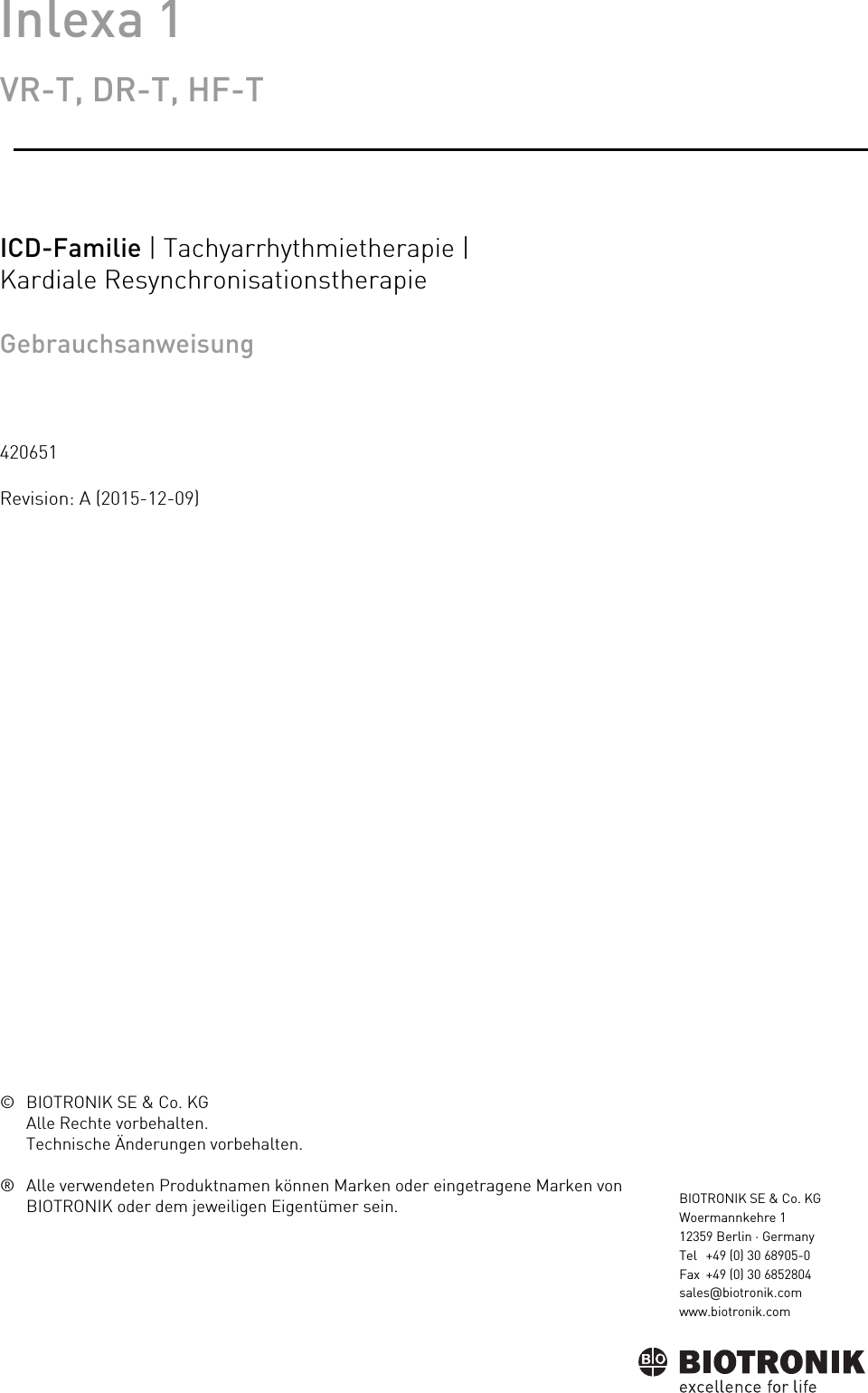 Inlexa 1

VR-T, DR-T, HF-T

ICD-Familie | Tachyarrhythmietherapie | Kardiale Resynchronisationstherapie

Gebrauchsanweisung

420651

Revision: A (2015-12-09)

© BIOTRONIK SE & Co. KG
Alle Rechte vorbehalten.
Technische Änderungen vorbehalten.

® Alle verwendeten Produktnamen können Marken oder eingetragene Marken von BIOTRONIK oder dem jeweiligen Eigentümer sein.

BIOTRONIK SE & Co. KG
Woermannkehre 1
12359 Berlin · Germany
Tel +49 (0) 30 68905-0
Fax +49 (0) 30 6852804
sales@biotronik.com
www.biotronik.com

BIO BIOTRONIK
excellence for life